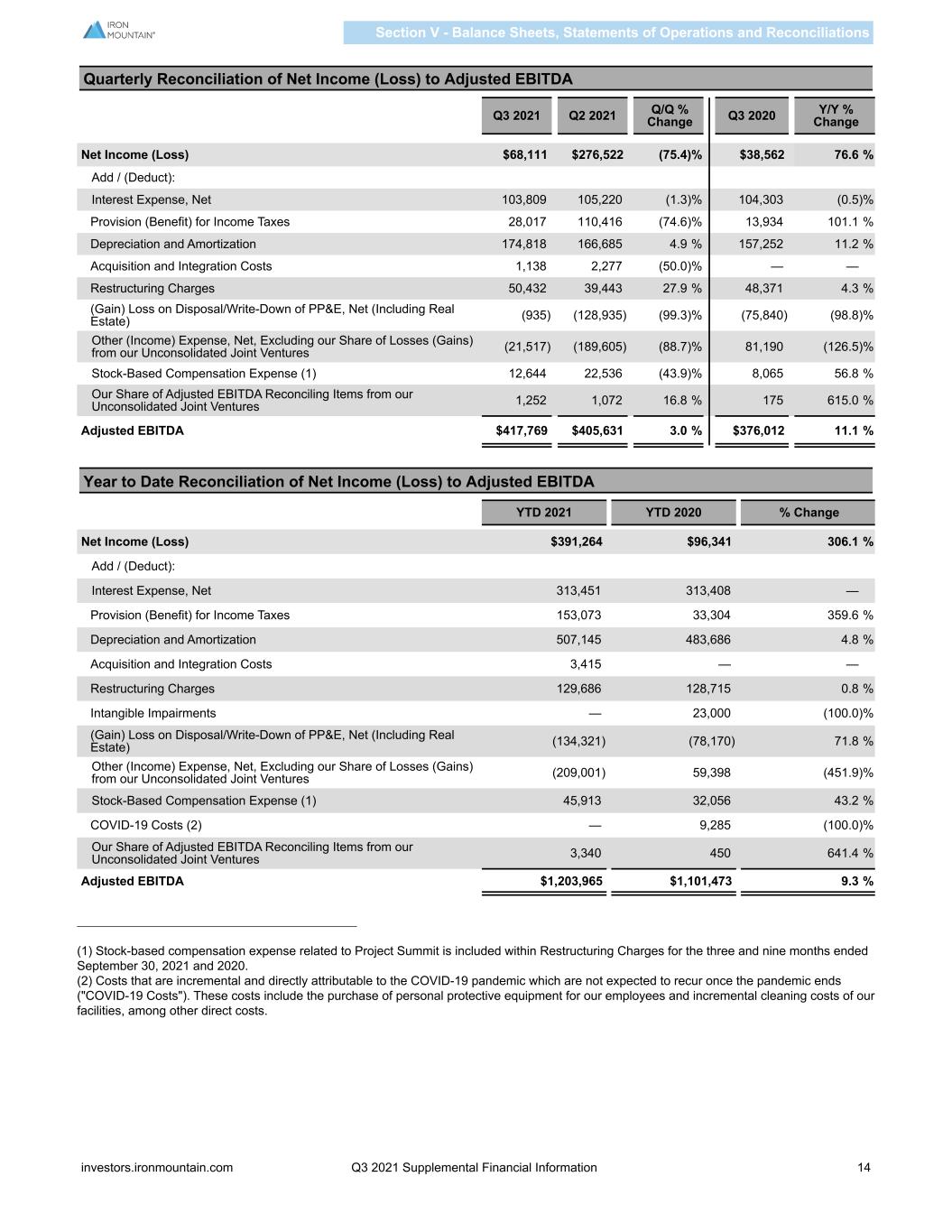 IRON MOUNTAIN®

Section V - Balance Sheets, Statements of Operations and Reconciliations

Quarterly Reconciliation of Net Income (Loss) to Adjusted EBITDA

| | Q3 2021 | Q2 2021 | Q/Q % Change | Q3 2020 | Y/Y % Change |
|---|---|---|---|---|---|
| Net Income (Loss) | $68,111 | $276,522 | (75.4)% | $38,562 | 76.6 % |
| Add / (Deduct): | | | | | |
| Interest Expense, Net | 103,809 | 105,220 | (1.3)% | 104,303 | (0.5)% |
| Provision (Benefit) for Income Taxes | 28,017 | 110,416 | (74.6)% | 13,934 | 101.1 % |
| Depreciation and Amortization | 174,818 | 166,685 | 4.9 % | 157,252 | 11.2 % |
| Acquisition and Integration Costs | 1,138 | 2,277 | (50.0)% | — | — |
| Restructuring Charges | 50,432 | 39,443 | 27.9 % | 48,371 | 4.3 % |
| (Gain) Loss on Disposal/Write-Down of PP&E, Net (Including Real Estate) | (935) | (128,935) | (99.3)% | (75,840) | (98.8)% |
| Other (Income) Expense, Net, Excluding our Share of Losses (Gains) from our Unconsolidated Joint Ventures | (21,517) | (189,605) | (88.7)% | 81,190 | (126.5)% |
| Stock-Based Compensation Expense (1) | 12,644 | 22,536 | (43.9)% | 8,065 | 56.8 % |
| Our Share of Adjusted EBITDA Reconciling Items from our Unconsolidated Joint Ventures | 1,252 | 1,072 | 16.8 % | 175 | 615.0 % |
| Adjusted EBITDA | $417,769 | $405,631 | 3.0 % | $376,012 | 11.1 % |

Year to Date Reconciliation of Net Income (Loss) to Adjusted EBITDA

| | YTD 2021 | YTD 2020 | % Change |
|---|---|---|---|
| Net Income (Loss) | $391,264 | $96,341 | 306.1 % |
| Add / (Deduct): | | | |
| Interest Expense, Net | 313,451 | 313,408 | — |
| Provision (Benefit) for Income Taxes | 153,073 | 33,304 | 359.6 % |
| Depreciation and Amortization | 507,145 | 483,686 | 4.8 % |
| Acquisition and Integration Costs | 3,415 | — | — |
| Restructuring Charges | 129,686 | 128,715 | 0.8 % |
| Intangible Impairments | — | 23,000 | (100.0)% |
| (Gain) Loss on Disposal/Write-Down of PP&E, Net (Including Real Estate) | (134,321) | (78,170) | 71.8 % |
| Other (Income) Expense, Net, Excluding our Share of Losses (Gains) from our Unconsolidated Joint Ventures | (209,001) | 59,398 | (451.9)% |
| Stock-Based Compensation Expense (1) | 45,913 | 32,056 | 43.2 % |
| COVID-19 Costs (2) | — | 9,285 | (100.0)% |
| Our Share of Adjusted EBITDA Reconciling Items from our Unconsolidated Joint Ventures | 3,340 | 450 | 641.4 % |
| Adjusted EBITDA | $1,203,965 | $1,101,473 | 9.3 % |

(1) Stock-based compensation expense related to Project Summit is included within Restructuring Charges for the three and nine months ended September 30, 2021 and 2020.
(2) Costs that are incremental and directly attributable to the COVID-19 pandemic which are not expected to recur once the pandemic ends ("COVID-19 Costs"). These costs include the purchase of personal protective equipment for our employees and incremental cleaning costs of our facilities, among other direct costs.

investors.ironmountain.com Q3 2021 Supplemental Financial Information 14